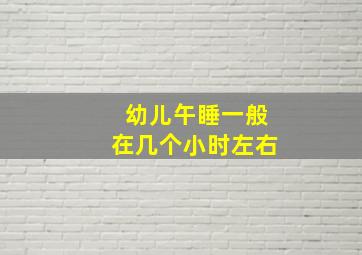 幼儿午睡一般
在几个小时左右